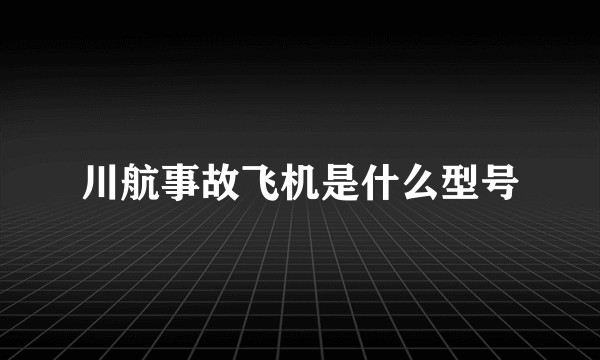 川航事故飞机是什么型号